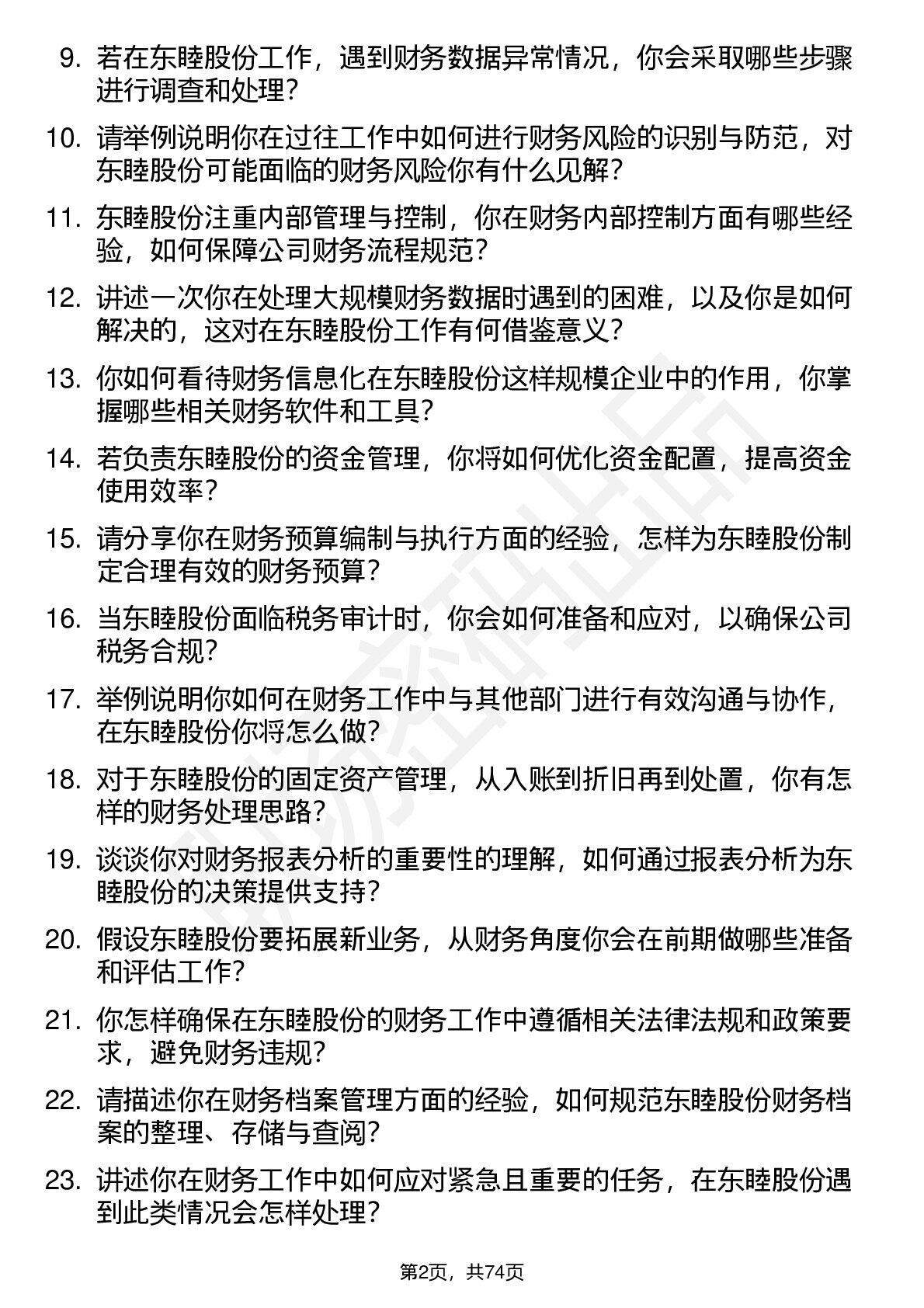 9. 若在东睦股份工作，遇到财务数据异常情况，你会采取哪些步骤进行调查和处理？

10. 请举例说明你在过往工作中如何进行财务风险的识别与防范，对东睦股份可能面临的财务风险你有什么见解？

11. 东睦股份注重内部管理与控制，你在财务内部控制方面有哪些经验，如何保障公司财务流程规范？

12. 讲述一次你在处理大规模财务数据时遇到的困难，以及你是如何解决的，这对在东睦股份工作有何借鉴意义？

13. 你如何看待财务信息化在东睦股份这样规模企业中的作用，你掌握哪些相关财务软件和工具？

14. 若负责东睦股份的资金管理，你将如何优化资金配置，提高资金使用效率？

15. 请分享你在财务预算编制与执行方面的经验，怎样为东睦股份制定合理有效的财务预算？

16. 当东睦股份面临税务审计时，你会如何准备和应对，以确保公司税务合规？

17. 举例说明你如何在财务工作中与其他部门进行有效沟通与协作，在东睦股份你将怎么做？

18. 对于东睦股份的固定资产管理，从入账到折旧再到处置，你有怎样的财务处理思路？

19. 谈谈你对财务报表分析的重要性的理解，如何通过报表分析为东睦股份的决策提供支持？

20. 假设东睦股份要拓展新业务，从财务角度你会在前期做哪些准备和评估工作？

21. 你怎样确保在东睦股份的财务工作中遵循相关法律法规和政策要求，避免财务违规？

22. 请描述你在财务档案管理方面的经验，如何规范东睦股份财务档案的整理、存储与查阅？

23. 讲述你在财务工作中如何应对紧急且重要的任务，在东睦股份遇到此类情况会怎样处理？

第2页，共74页